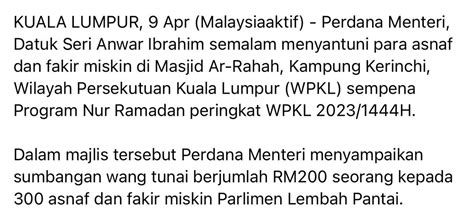 KUALA LUMPUR, 9 Apr (Malaysiaaktif) - Perdana Menteri, Datuk Seri Anwar Ibrahim semalam menyantuni para asnaf dan fakir miskin di Masjid Ar-Rahah, Kampung Kerinchi, Wilayah Persekutuan Kuala Lumpur (WPKL) sempena Program Nur Ramadan peringkat WPKL 2023/1444H.

Dalam majlis tersebut Perdana Menteri menyampaikan sumbangan wang tunai berjumlah RM200 seorang kepada 300 asnaf dan fakir miskin Parlimen Lembah Pantai.